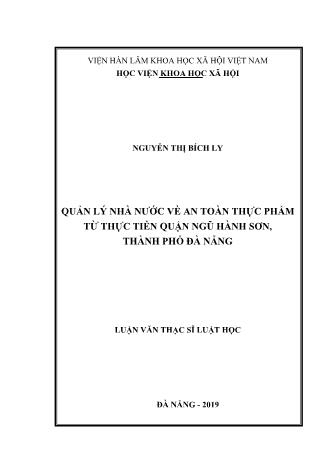 VIỆN HÀN LÂM KHOA HỌC XÃ HỘI VIỆT NAM
HỌC VIỆN KHOA HỌC XÃ HỘI

NGUYỄN THỊ BÍCH LY

QUẢN LÝ NHÀ NƯỚC VỀ AN TOÀN THỰC PHẨM
TỪ THỰC TIỄN QUẬN NGŨ HÀNH SƠN,
THÀNH PHỐ ĐÀ NẴNG

LUẬN VĂN THẠC SĨ LUẬT HỌC

ĐÀ NẴNG - 2019